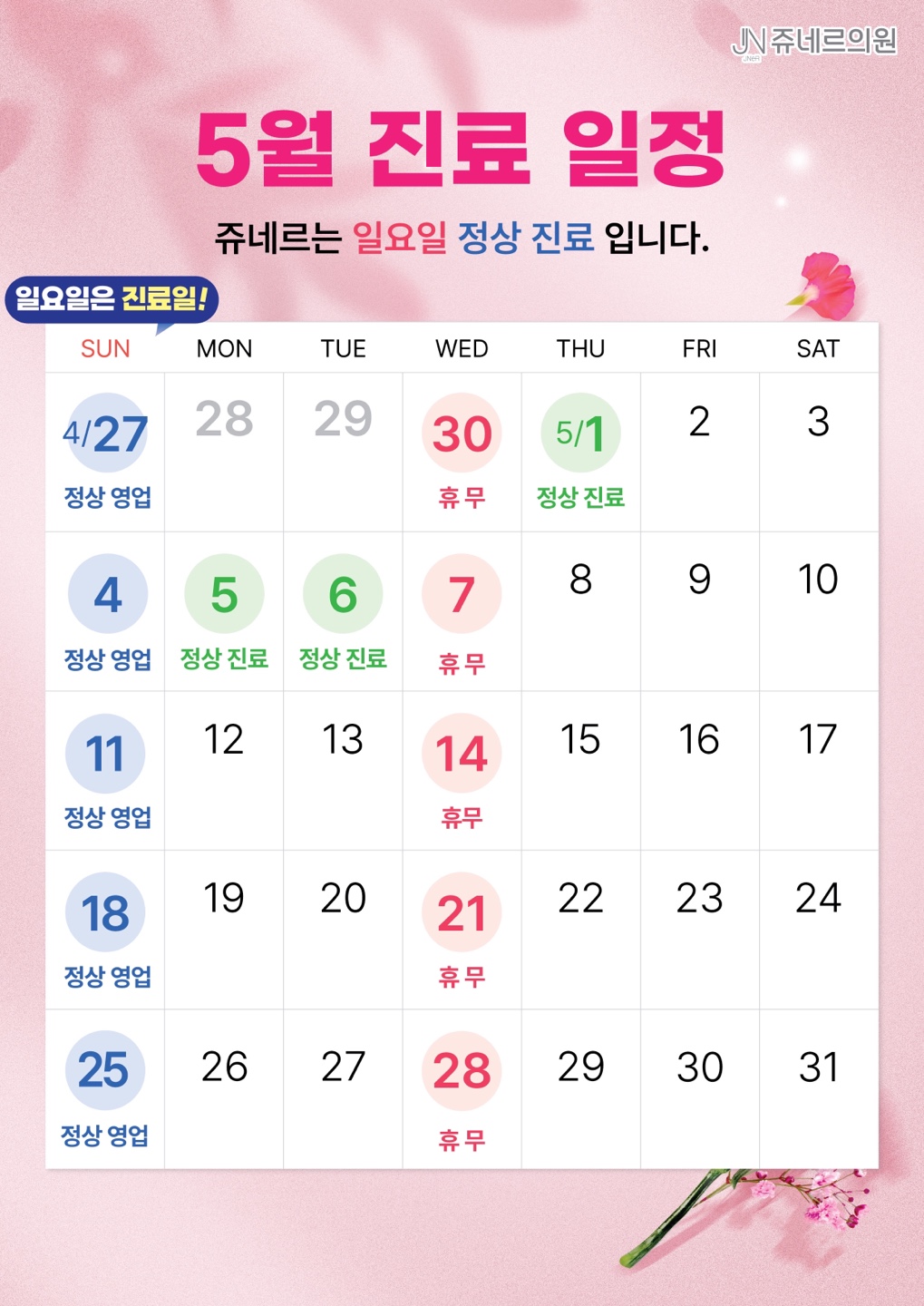 JN 쥬네르의원

5월 진료 일정

쥬네르는 일요일 정상 진료 입니다.

일요일은 진료일!

| SUN | MON | TUE | WED | THU | FRI | SAT |
|---|---|---|---|---|---|---|
| 4/27 정상 영업 | 28 | 29 | 30 휴무 | 5/1 정상 진료 | 2 | 3 |
| 4 정상 영업 | 5 정상 진료 | 6 정상 진료 | 7 휴무 | 8 | 9 | 10 |
| 11 정상 영업 | 12 | 13 | 14 휴무 | 15 | 16 | 17 |
| 18 정상 영업 | 19 | 20 | 21 휴무 | 22 | 23 | 24 |
| 25 정상 영업 | 26 | 27 | 28 휴무 | 29 | 30 | 31 |